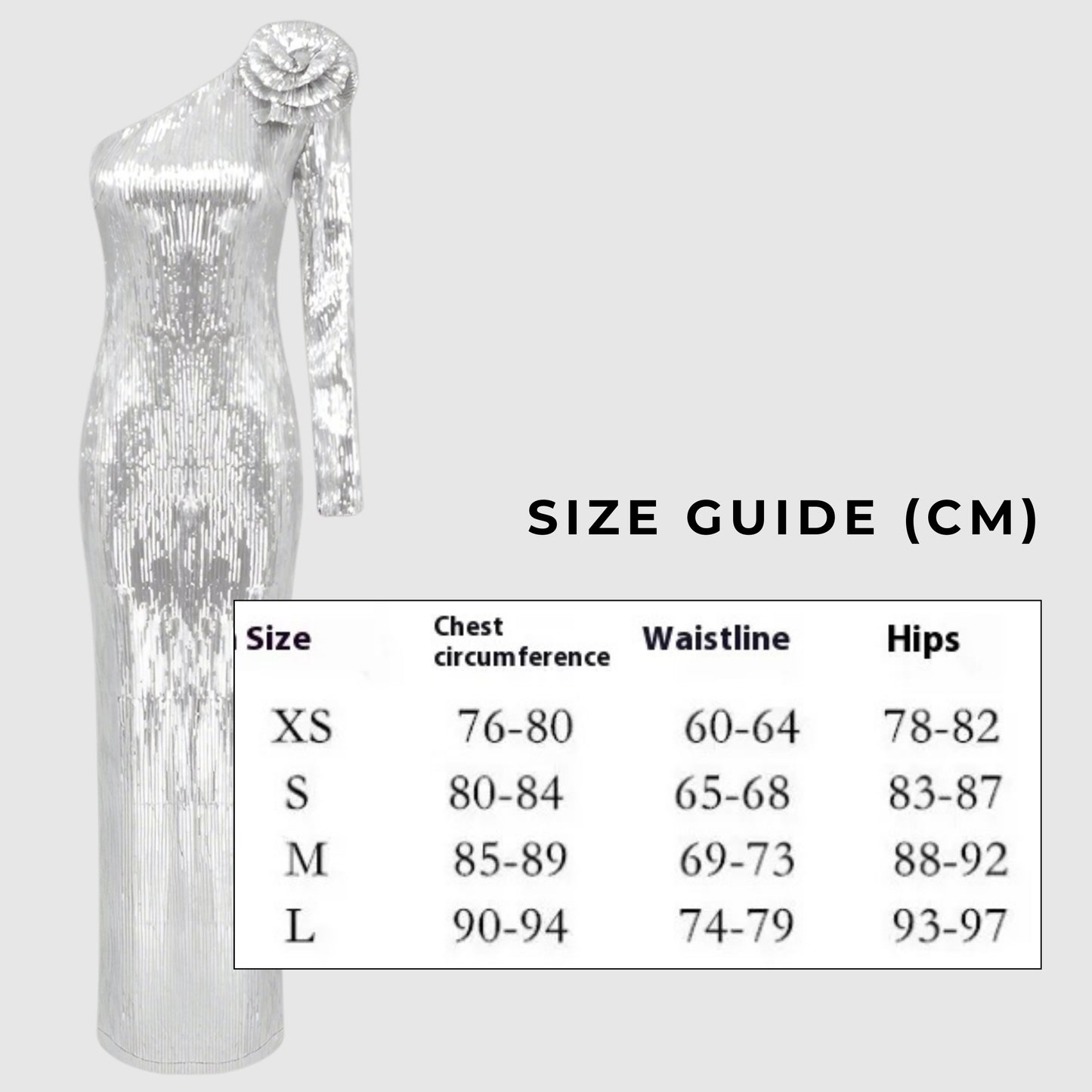 SIZE GUIDE (CM)

| Size | Chest circumference | Waistline | Hips |
|---|---|---|---|
| XS | 76-80 | 60-64 | 78-82 |
| S | 80-84 | 65-68 | 83-87 |
| M | 85-89 | 69-73 | 88-92 |
| L | 90-94 | 74-79 | 93-97 |